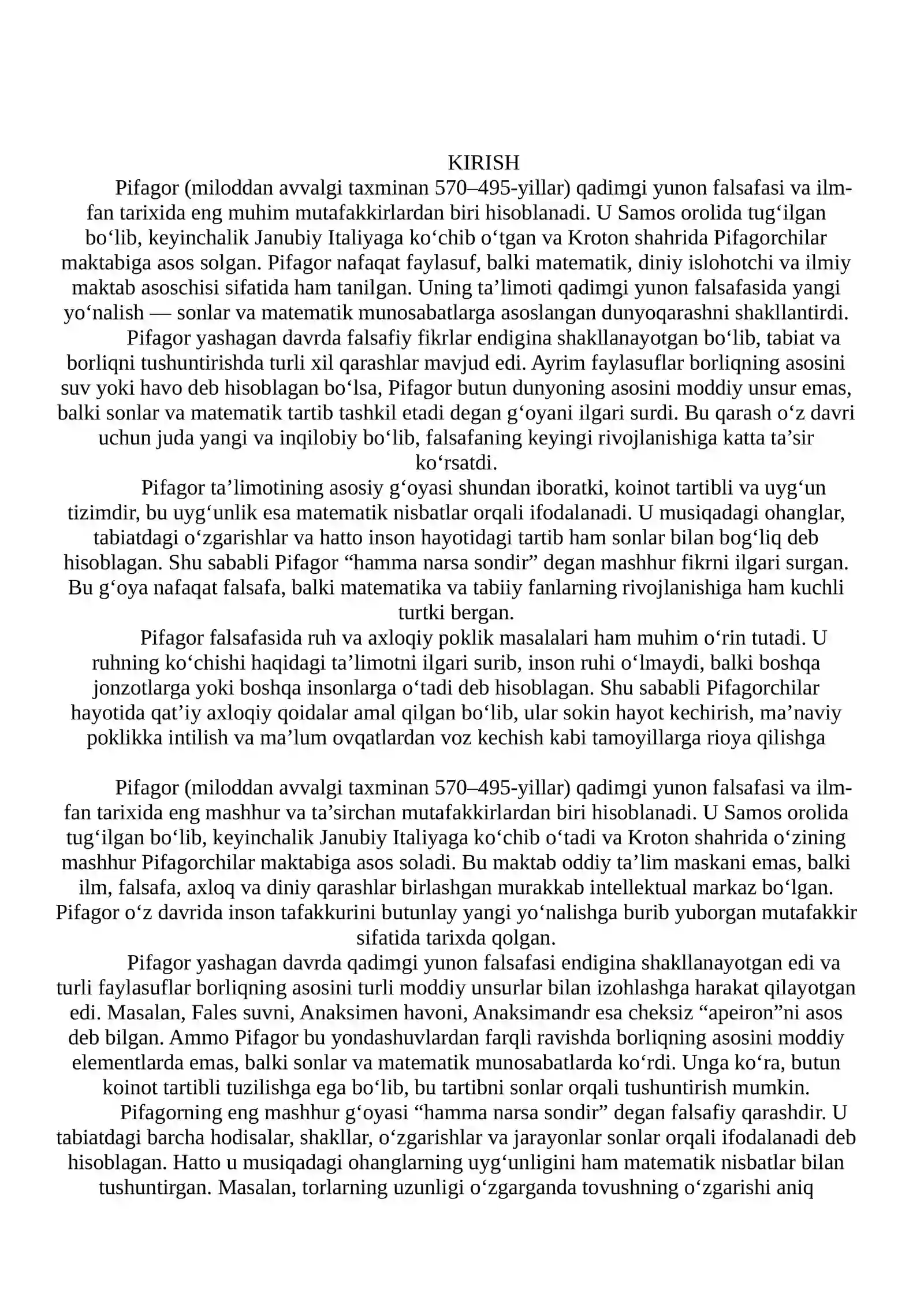 KIRISH

Pifagor (miloddan avvalgi taxminan 570–495-yillar) qadimgi yunon falsafasi va ilm-fan tarixida eng muhim mutafakkirlardan biri hisoblanadi. U Samos orolida tug'ilgan bo'lib, keyinchalik Janubiy Italiyaga ko'chib o'tgan va Kroton shahrida Pifagorchilar maktabiga asos solgan. Pifagor nafaqat faylasuf, balki matematik, diniy islohotchi va ilmiy maktab asoschisi sifatida ham tanilgan. Uning ta'limoti qadimgi yunon falsafasida yangi yo'nalish — sonlar va matematik munosabatlarga asoslangan dunyoqarashni shakllantirdi.

Pifagor yashagan davrda falsafiy fikrlar endigina shakllanayotgan bo'lib, tabiat va borliqni tushuntirishda turli xil qarashlar mavjud edi. Ayrim faylasuflar borliqning asosini suv yoki havo deb hisoblagan bo'lsa, Pifagor butun dunyoning asosini moddiy unsur emas, balki sonlar va matematik tartib tashkil etadi degan g'oyani ilgari surdi. Bu qarash o'z davri uchun juda yangi va inqilobiy bo'lib, falsafaning keyingi rivojlanishiga katta ta'sir ko'rsatdi.

Pifagor ta'limotining asosiy g'oyasi shundan iboratki, koinot tartibli va uyg'un tizimdir, bu uyg'unlik esa matematik nisbatlar orqali ifodalanadi. U musiqadagi ohanglar, tabiatdagi o'zgarishlar va hatto inson hayotidagi tartib ham sonlar bilan bog'liq deb hisoblagan. Shu sababli Pifagor "hamma narsa sondir" degan mashhur fikrni ilgari surgan. Bu g'oya nafaqat falsafa, balki matematika va tabiiy fanlarning rivojlanishiga ham kuchli turtki bergan.

Pifagor falsafasida ruh va axloqiy poklik masalalari ham muhim o'rin tutadi. U ruhning ko'chishi haqidagi ta'limotni ilgari surib, inson ruhi o'lmaydi, balki boshqa jonzotlarga yoki boshqa insonlarga o'tadi deb hisoblagan. Shu sababli Pifagorchilar hayotida qat'iy axloqiy qoidalar amal qilgan bo'lib, ular sokin hayot kechirish, ma'naviy poklikka intilish va ma'lum ovqatlardan voz kechish kabi tamoyillarga rioya qilishga

Pifagor (miloddan avvalgi taxminan 570–495-yillar) qadimgi yunon falsafasi va ilm-fan tarixida eng mashhur va ta'sirchan mutafakkirlardan biri hisoblanadi. U Samos orolida tug'ilgan bo'lib, keyinchalik Janubiy Italiyaga ko'chib o'tadi va Kroton shahrida o'zining mashhur Pifagorchilar maktabiga asos soladi. Bu maktab oddiy ta'lim maskani emas, balki ilm, falsafa, axloq va diniy qarashlar birlashgan murakkab intellektual markaz bo'lgan. Pifagor o'z davrida inson tafakkurini butunlay yangi yo'nalishga burib yuborgan mutafakkir sifatida tarixda qolgan.

Pifagor yashagan davrda qadimgi yunon falsafasi endigina shakllanayotgan edi va turli faylasuflar borliqning asosini turli moddiy unsurlar bilan izohlashga harakat qilayotgan edi. Masalan, Fales suvni, Anaksimen havoni, Anaksimandr esa cheksiz "apeiron"ni asos deb bilgan. Ammo Pifagor bu yondashuvlardan farqli ravishda borliqning asosini moddiy elementlarda emas, balki sonlar va matematik munosabatlarda ko'rdi. Unga ko'ra, butun koinot tartibli tuzilishga ega bo'lib, bu tartibni sonlar orqali tushuntirish mumkin.

Pifagorning eng mashhur g'oyasi "hamma narsa sondir" degan falsafiy qarashdir. U tabiatdagi barcha hodisalar, shakllar, o'zgarishlar va jarayonlar sonlar orqali ifodalanadi deb hisoblagan. Hatto u musiqadagi ohanglarning uyg'unligini ham matematik nisbatlar bilan tushuntirgan. Masalan, torlarning uzunligi o'zgarganda tovushning o'zgarishi aniq